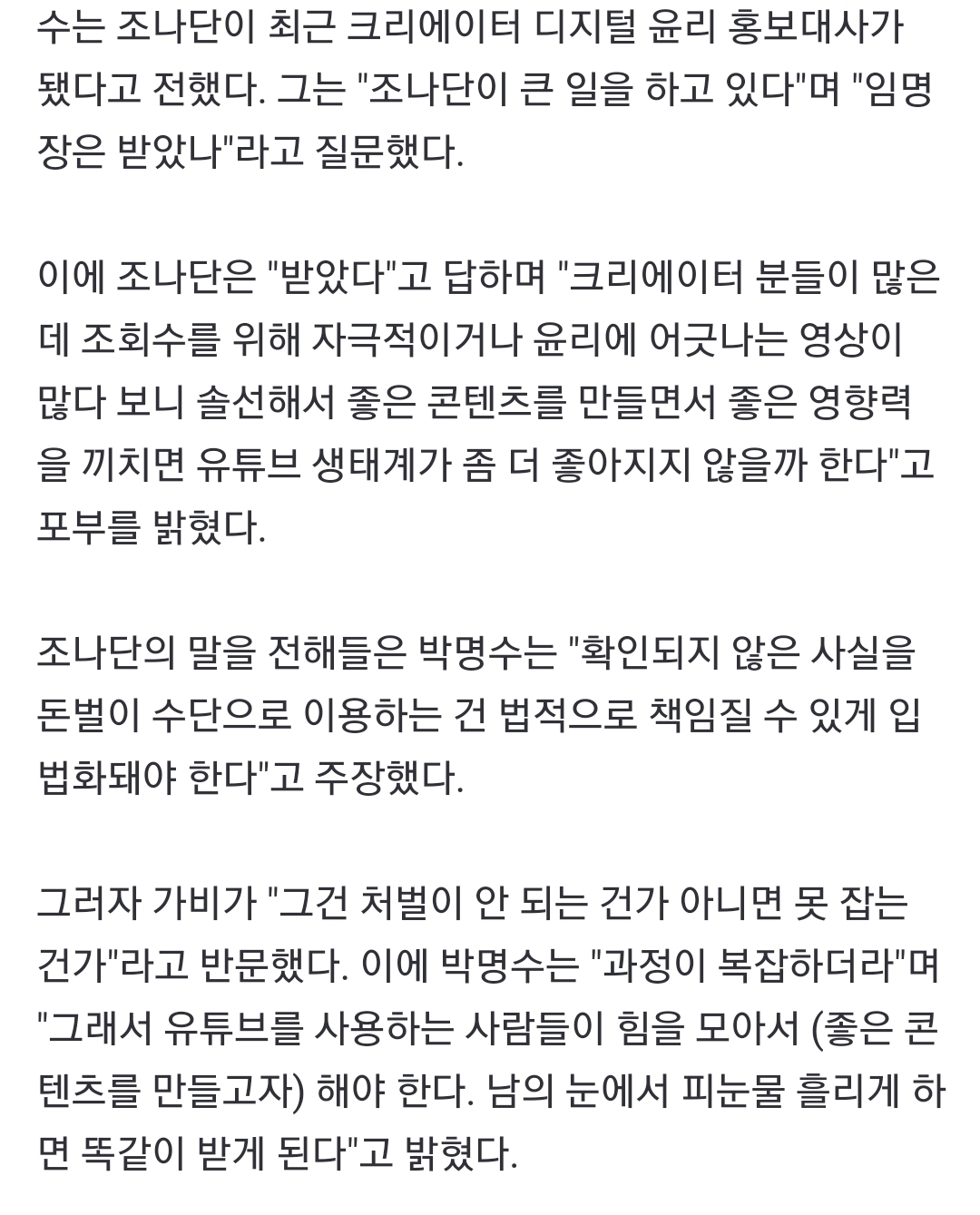 수는 조나단이 최근 크리에이터 디지털 윤리 홍보대사가 됐다고 전했다. 그는 "조나단이 큰 일을 하고 있다"며 "임명장은 받았나"라고 질문했다.

이에 조나단은 "받았다"고 답하며 "크리에이터 분들이 많은데 조회수를 위해 자극적이거나 윤리에 어긋나는 영상이 많다 보니 솔선해서 좋은 콘텐츠를 만들면서 좋은 영향력을 끼치면 유튜브 생태계가 좀 더 좋아지지 않을까 한다"고 포부를 밝혔다.

조나단의 말을 전해들은 박명수는 "확인되지 않은 사실을 돈벌이 수단으로 이용하는 건 법적으로 책임질 수 있게 입법화돼야 한다"고 주장했다.

그러자 가비가 "그건 처벌이 안 되는 건가 아니면 못 잡는 건가"라고 반문했다. 이에 박명수는 "과정이 복잡하더라"며 "그래서 유튜브를 사용하는 사람들이 힘을 모아서 (좋은 콘텐츠를 만들고자) 해야 한다. 남의 눈에서 피눈물 흘리게 하면 똑같이 받게 된다"고 밝혔다.